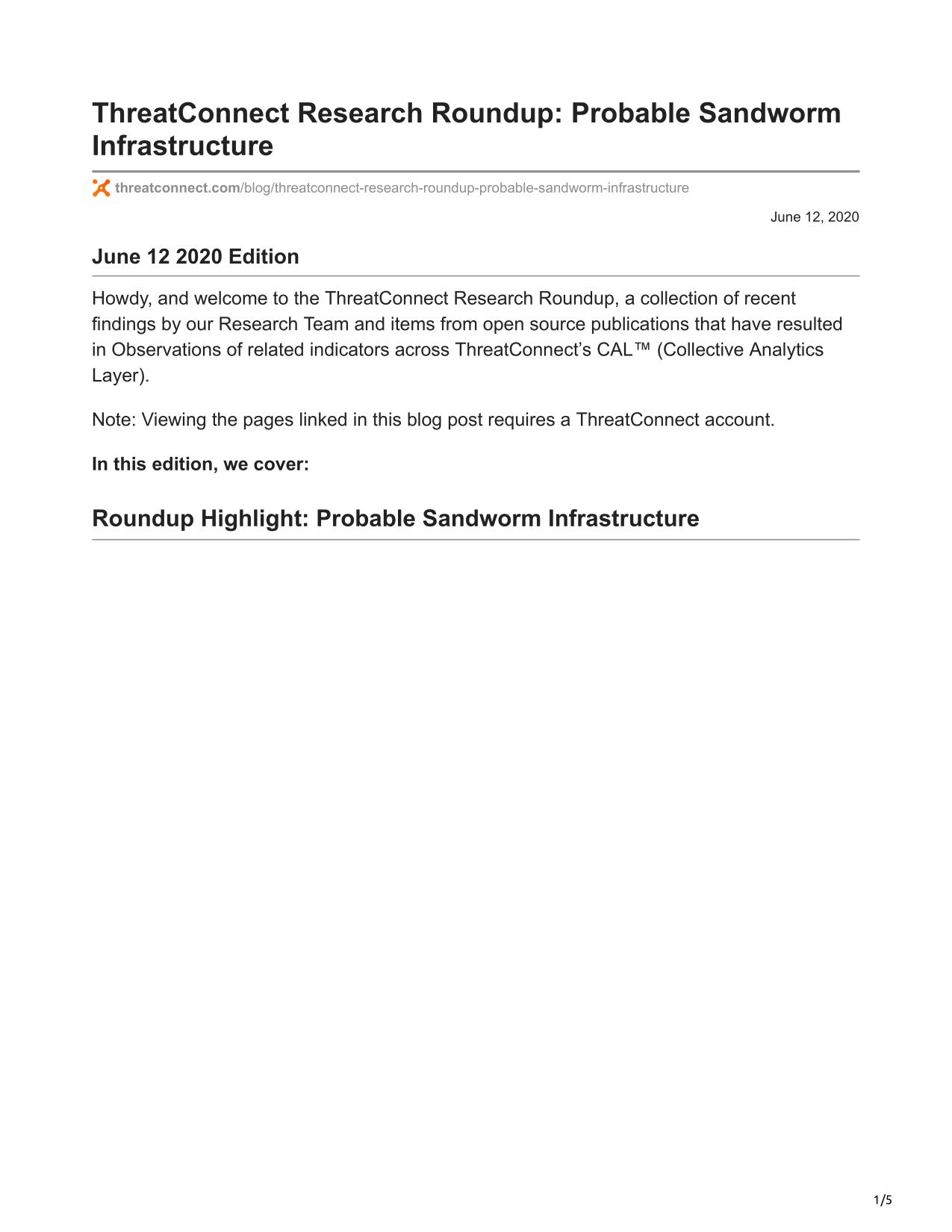 ThreatConnect Research Roundup: Probable Sandworm Infrastructure

threatconnect.com/blog/threatconnect-research-roundup-probable-sandworm-infrastructure

June 12, 2020

June 12 2020 Edition

Howdy, and welcome to the ThreatConnect Research Roundup, a collection of recent findings by our Research Team and items from open source publications that have resulted in Observations of related indicators across ThreatConnect's CAL™ (Collective Analytics Layer).

Note: Viewing the pages linked in this blog post requires a ThreatConnect account.

In this edition, we cover:

Roundup Highlight: Probable Sandworm Infrastructure

1/5